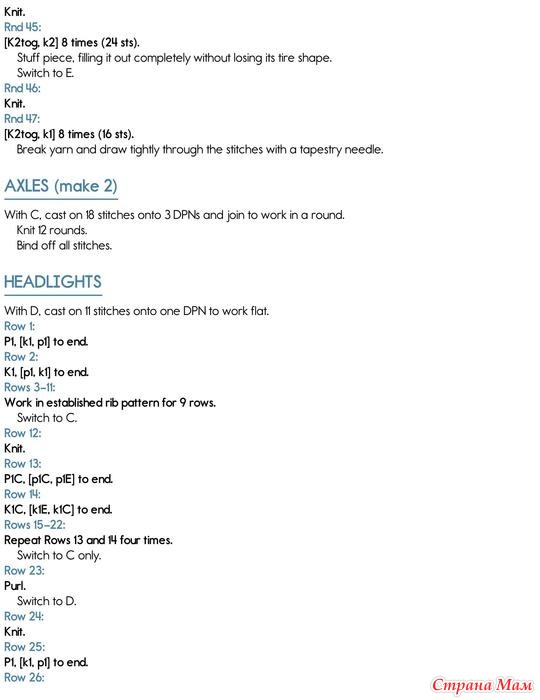 Knit.
Rnd 45:
[K2tog, k2] 8 times (24 sts).
Stuff piece, filling it out completely without losing its tire shape.
Switch to E.
Rnd 46:
Knit.
Rnd 47:
[K2tog, k1] 8 times (16 sts).
Break yarn and draw tightly through the stitches with a tapestry needle.

AXLES (make 2)

With C, cast on 18 stitches onto 3 DPNs and join to work in a round.
Knit 12 rounds.
Bind off all stitches.

HEADLIGHTS

With D, cast on 11 stitches onto one DPN to work flat.
Row 1:
P1, [k1, p1] to end.
Row 2:
K1, [p1, k1] to end.
Rows 3–11:
Work in established rib pattern for 9 rows.
Switch to C.
Row 12:
Knit.
Row 13:
P1C, [p1C, p1E] to end.
Row 14:
K1C, [k1E, k1C] to end.
Rows 15–22:
Repeat Rows 13 and 14 four times.
Switch to C only.
Row 23:
Purl.
Switch to D.
Row 24:
Knit.
Row 25:
P1, [k1, p1] to end.
Row 26:

Страна Мам